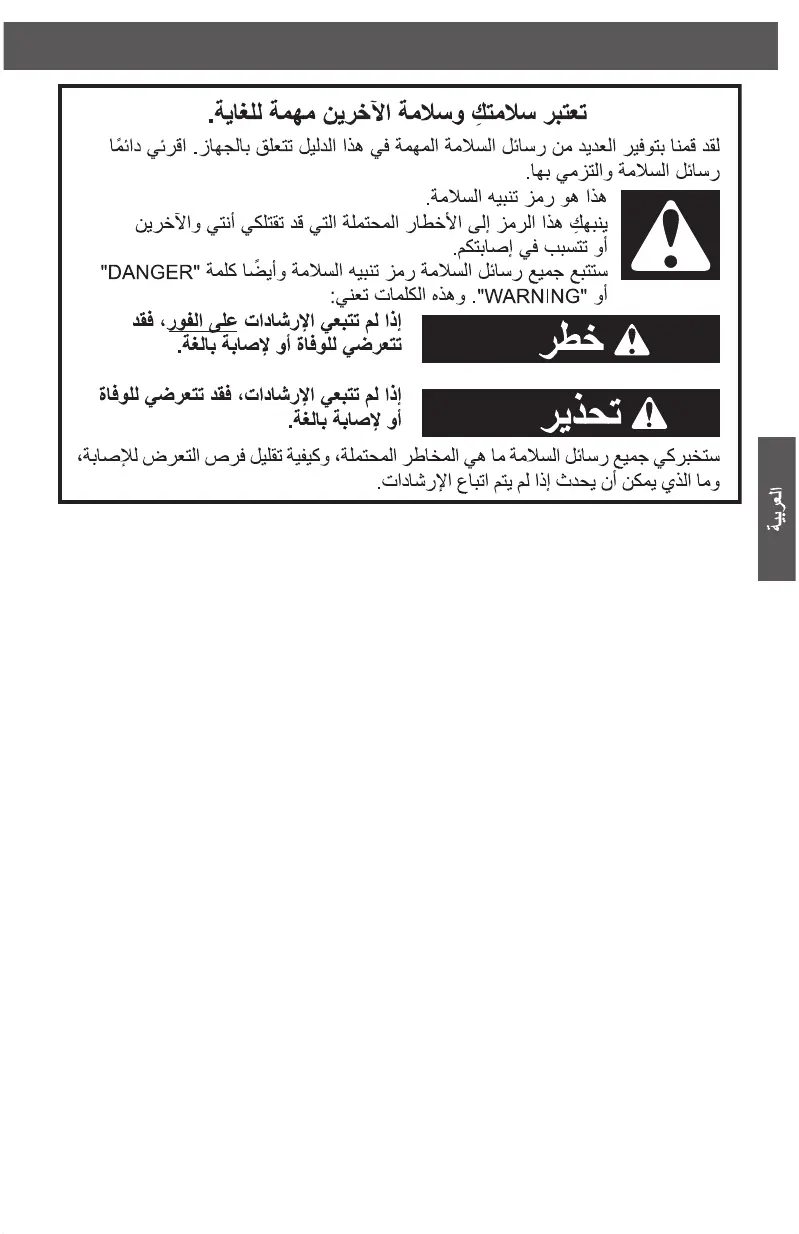 تعتبر سلامتكِ وسلامة الآخرين مهمة للغاية.

لقد قمنا بتوفير العديد من رسائل السلامة المهمة في هذا الدليل تتعلق بالجهاز. اقرئي دائمًا رسائل السلامة والتزمي بها.

هذا هو رمز تنبيه السلامة.

ينبهكِ هذا الرمز إلى الأخطار المحتملة التي قد تقتلكي أنتي والآخرين أو تتسبب في إصابتكم.

ستتبع جميع رسائل السلامة رمز تنبيه السلامة وأيضًا كلمة "DANGER" أو "WARNING". وهذه الكلمات تعني:

خطر

إذا لم تتبعي الإرشادات على الفور، فقد تتعرضي للوفاة أو لإصابة بالغة.

تحذير

إذا لم تتبعي الإرشادات، فقد تتعرضي للوفاة أو لإصابة بالغة.

ستخبركي جميع رسائل السلامة ما هي المخاطر المحتملة، وكيفية تقليل فرص التعرض للإصابة، وما الذي يمكن أن يحدث إذا لم يتم اتباع الإرشادات.

العربية